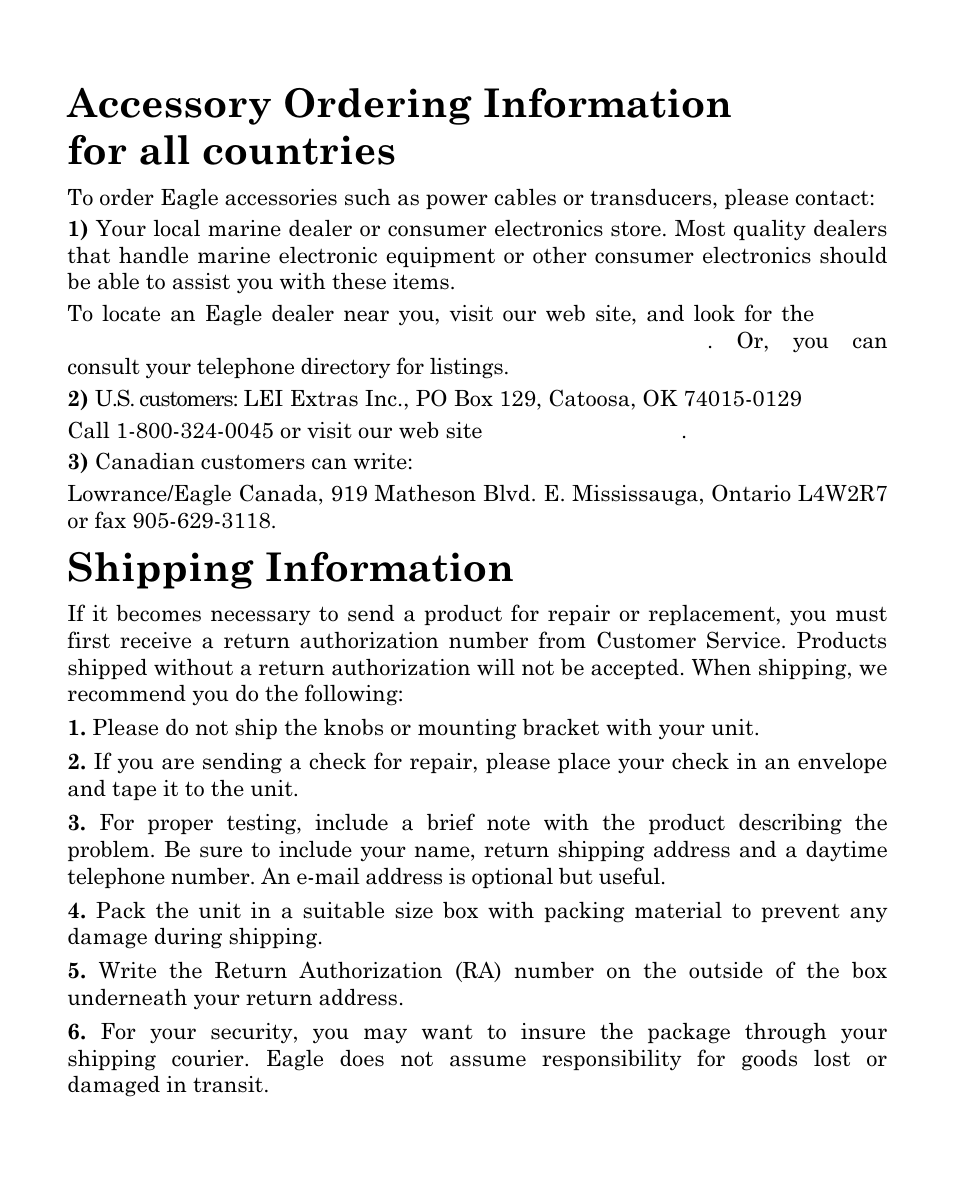 Accessory Ordering Information for all countries

To order Eagle accessories such as power cables or transducers, please contact:

1) Your local marine dealer or consumer electronics store. Most quality dealers that handle marine electronic equipment or other consumer electronics should be able to assist you with these items.

To locate an Eagle dealer near you, visit our web site, and look for the . Or, you can consult your telephone directory for listings.

2) U.S. customers: LEI Extras Inc., PO Box 129, Catoosa, OK 74015-0129

Call 1-800-324-0045 or visit our web site .

3) Canadian customers can write:

Lowrance/Eagle Canada, 919 Matheson Blvd. E. Mississauga, Ontario L4W2R7 or fax 905-629-3118.

Shipping Information

If it becomes necessary to send a product for repair or replacement, you must first receive a return authorization number from Customer Service. Products shipped without a return authorization will not be accepted. When shipping, we recommend you do the following:

1. Please do not ship the knobs or mounting bracket with your unit.

2. If you are sending a check for repair, please place your check in an envelope and tape it to the unit.

3. For proper testing, include a brief note with the product describing the problem. Be sure to include your name, return shipping address and a daytime telephone number. An e-mail address is optional but useful.

4. Pack the unit in a suitable size box with packing material to prevent any damage during shipping.

5. Write the Return Authorization (RA) number on the outside of the box underneath your return address.

6. For your security, you may want to insure the package through your shipping courier. Eagle does not assume responsibility for goods lost or damaged in transit.